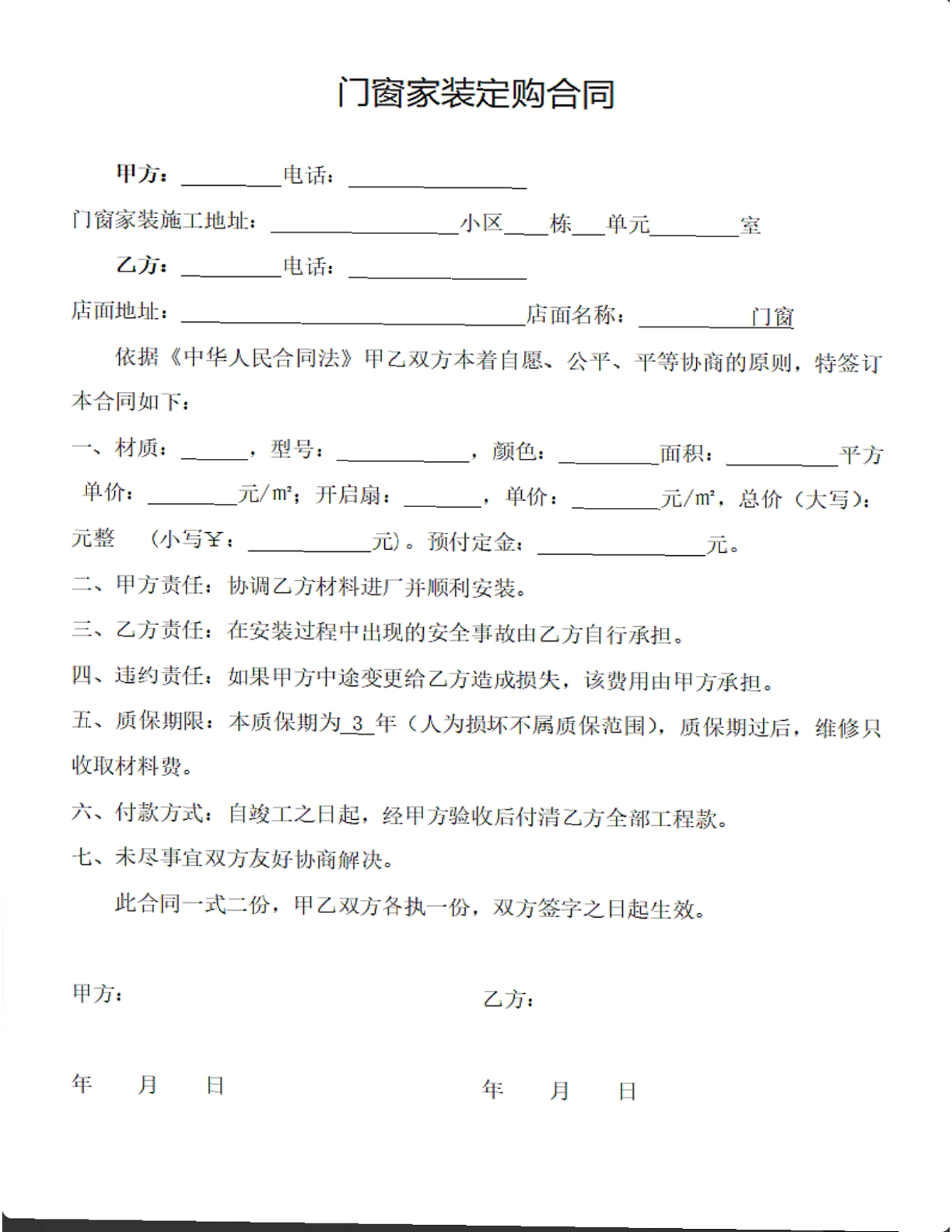 门窗家装定购合同

甲方：____电话：____

门窗家装施工地址：____小区____栋____单元____室

乙方：____电话：____

店面地址：____店面名称：____门窗

依据《中华人民合同法》甲乙双方本着自愿、公平、平等协商的原则，特签订本合同如下：

一、材质：____，型号：____，颜色：____面积：____平方 单价：____元/m²；开启扇：____，单价：____元/m²，总价（大写）：元整 （小写￥：____元）。预付定金：____元。

二、甲方责任：协调乙方材料进厂并顺利安装。

三、乙方责任：在安装过程中出现的安全事故由乙方自行承担。

四、违约责任：如果甲方中途变更给乙方造成损失，该费用由甲方承担。

五、质保期限：本质保期为3年（人为损坏不属质保范围），质保期过后，维修只收取材料费。

六、付款方式：自竣工之日起，经甲方验收后付清乙方全部工程款。

七、未尽事宜双方友好协商解决。

此合同一式二份，甲乙双方各执一份，双方签字之日起生效。

甲方：

年 月 日

乙方：

年 月 日